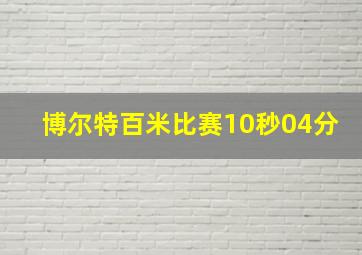 博尔特百米比赛10秒04分